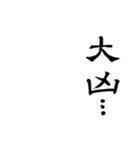 大凶…